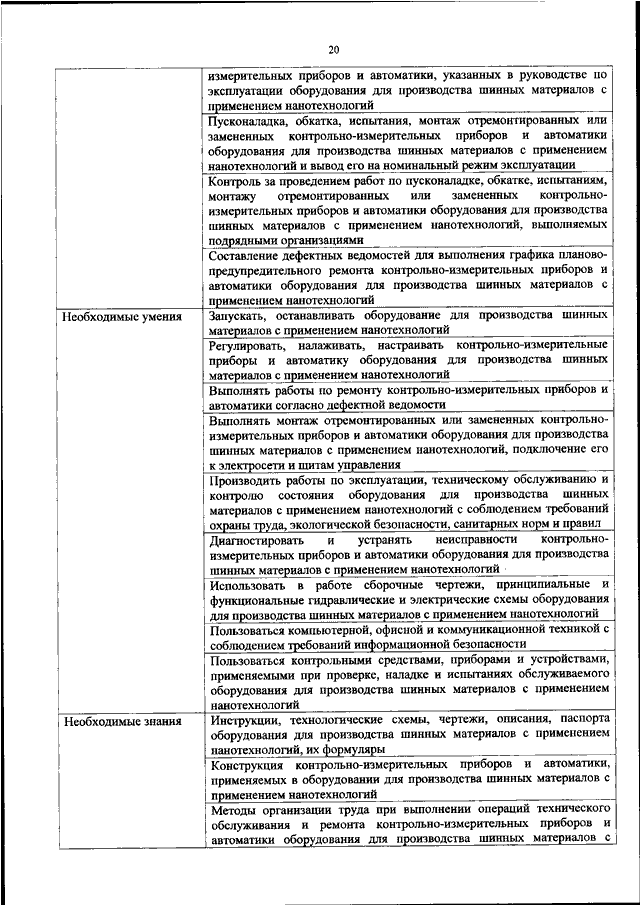 20

| | |
|---|---|
| | измерительных приборов и автоматики, указанных в руководстве по эксплуатации оборудования для производства шинных материалов с применением нанотехнологий |
| | Пусконаладка, обкатка, испытания, монтаж отремонтированных или замененных контрольно-измерительных приборов и автоматики оборудования для производства шинных материалов с применением нанотехнологий и вывод его на номинальный режим эксплуатации |
| | Контроль за проведением работ по пусконаладке, обкатке, испытаниям, монтажу отремонтированных или замененных контрольно-измерительных приборов и автоматики оборудования для производства шинных материалов с применением нанотехнологий, выполняемых подрядными организациями |
| | Составление дефектных ведомостей для выполнения графика планово-предупредительного ремонта контрольно-измерительных приборов и автоматики оборудования для производства шинных материалов с применением нанотехнологий |
| Необходимые умения | Запускать, останавливать оборудование для производства шинных материалов с применением нанотехнологий |
| | Регулировать, налаживать, настраивать контрольно-измерительные приборы и автоматику оборудования для производства шинных материалов с применением нанотехнологий |
| | Выполнять работы по ремонту контрольно-измерительных приборов и автоматики согласно дефектной ведомости |
| | Выполнять монтаж отремонтированных или замененных контрольно-измерительных приборов и автоматики оборудования для производства шинных материалов с применением нанотехнологий, подключение его к электросети и щитам управления |
| | Производить работы по эксплуатации, техническому обслуживанию и контролю состояния оборудования для производства шинных материалов с применением нанотехнологий с соблюдением требований охраны труда, экологической безопасности, санитарных норм и правил |
| | Диагностировать и устранять неисправности контрольно-измерительных приборов и автоматики оборудования для производства шинных материалов с применением нанотехнологий |
| | Использовать в работе сборочные чертежи, принципиальные и функциональные гидравлические и электрические схемы оборудования для производства шинных материалов с применением нанотехнологий |
| | Пользоваться компьютерной, офисной и коммуникационной техникой с соблюдением требований информационной безопасности |
| | Пользоваться контрольными средствами, приборами и устройствами, применяемыми при проверке, наладке и испытаниях обслуживаемого оборудования для производства шинных материалов с применением нанотехнологий |
| Необходимые знания | Инструкции, технологические схемы, чертежи, описания, паспорта оборудования для производства шинных материалов с применением нанотехнологий, их формуляры |
| | Конструкция контрольно-измерительных приборов и автоматики, применяемых в оборудовании для производства шинных материалов с применением нанотехнологий |
| | Методы организации труда при выполнении операций технического обслуживания и ремонта контрольно-измерительных приборов и автоматики оборудования для производства шинных материалов с |